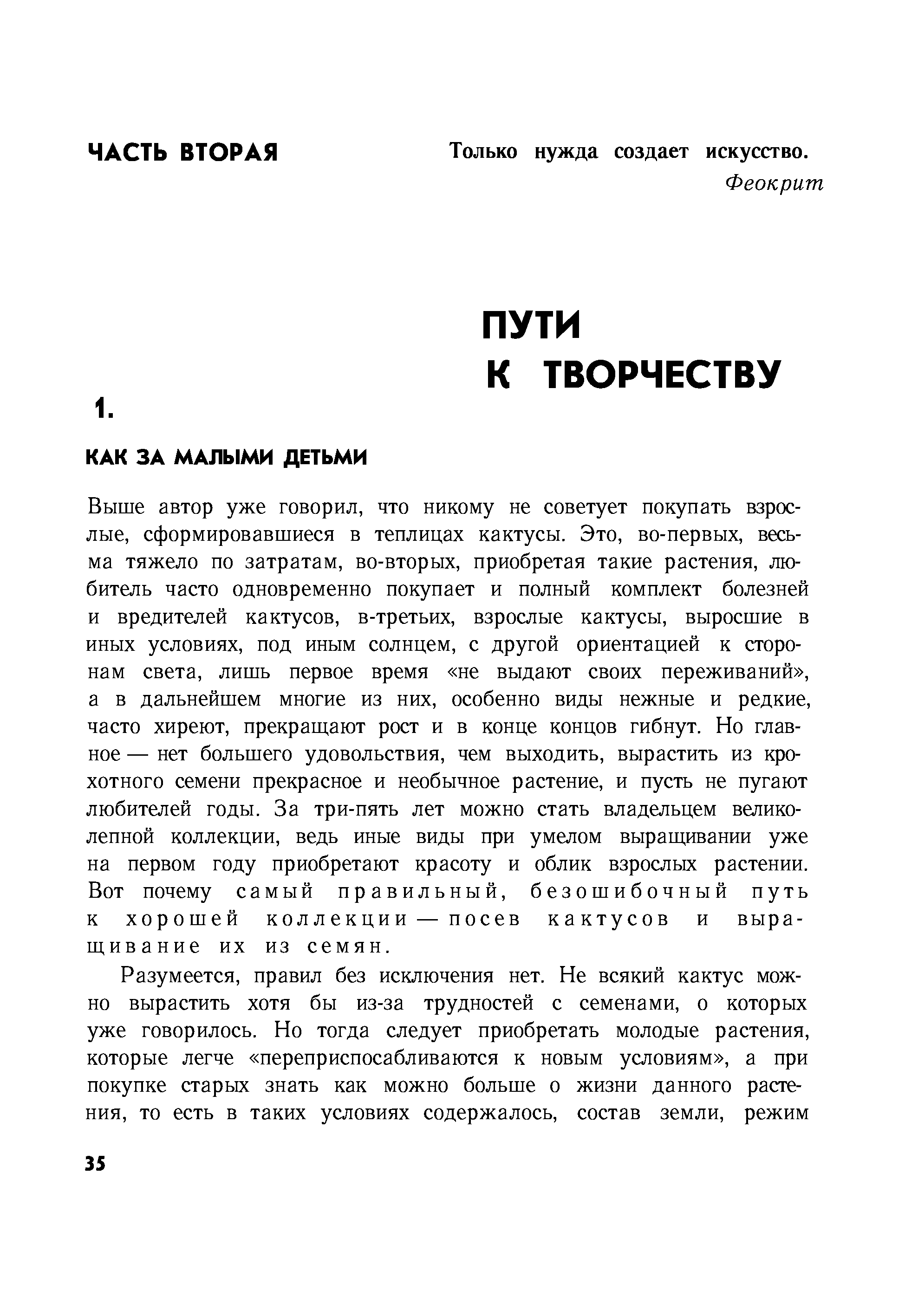 ЧАСТЬ ВТОРАЯ

Только нужда создает искусство.
Феокрит

ПУТИ К ТВОРЧЕСТВУ

1.

КАК ЗА МАЛЫМИ ДЕТЬМИ

Выше автор уже говорил, что никому не советует покупать взрослые, сформировавшиеся в теплицах кактусы. Это, во-первых, весьма тяжело по затратам, во-вторых, приобретая такие растения, любитель часто одновременно покупает и полный комплект болезней и вредителей кактусов, в-третьих, взрослые кактусы, выросшие в иных условиях, под иным солнцем, с другой ориентацией к сторонам света, лишь первое время «не выдают своих переживаний», а в дальнейшем многие из них, особенно виды нежные и редкие, часто хиреют, прекращают рост и в конце концов гибнут. Но главное — нет большего удовольствия, чем выходить, вырастить из крохотного семени прекрасное и необычное растение, и пусть не пугают любителей годы. За три-пять лет можно стать владельцем великолепной коллекции, ведь иные виды при умелом выращивании уже на первом году приобретают красоту и облик взрослых растении. Вот почему самый правильный, безошибочный путь к хорошей коллекции — посев кактусов и выращивание их из семян.

Разумеется, правил без исключения нет. Не всякий кактус можно вырастить хотя бы из-за трудностей с семенами, о которых уже говорилось. Но тогда следует приобретать молодые растения, которые легче «переприспосабливаются к новым условиям», а при покупке старых знать как можно больше о жизни данного растения, то есть в таких условиях содержалось, состав земли, режим

35